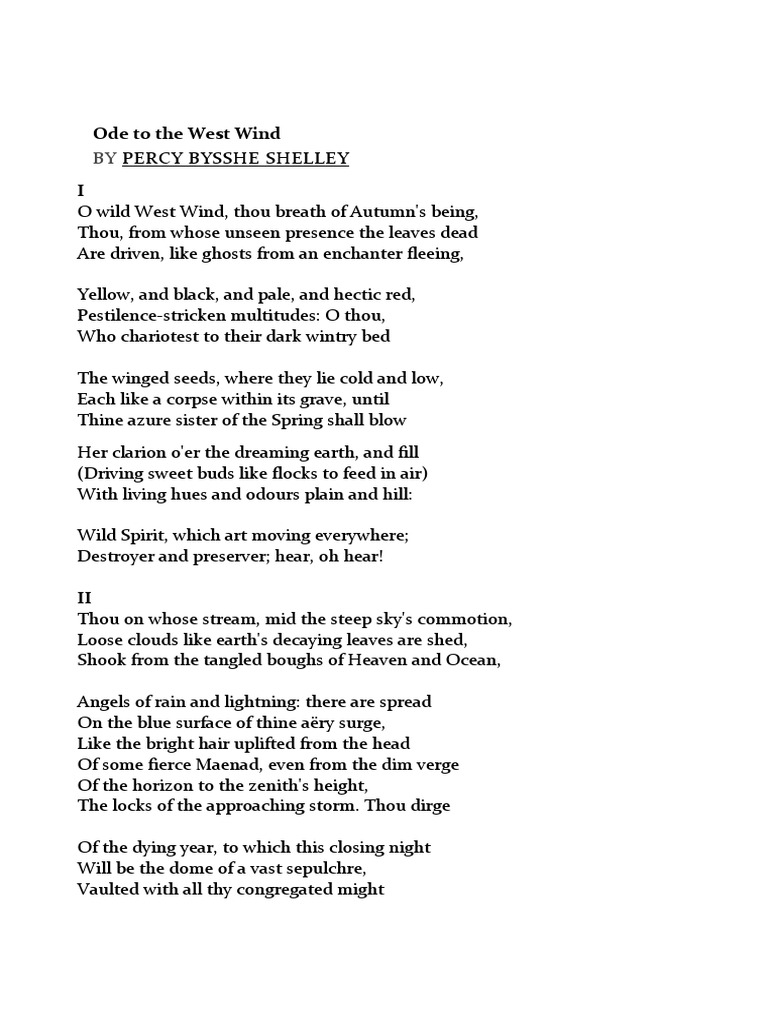 Ode to the West Wind
BY PERCY BYSSHE SHELLEY

I
O wild West Wind, thou breath of Autumn's being,
Thou, from whose unseen presence the leaves dead
Are driven, like ghosts from an enchanter fleeing,

Yellow, and black, and pale, and hectic red,
Pestilence-stricken multitudes: O thou,
Who chariotest to their dark wintry bed

The winged seeds, where they lie cold and low,
Each like a corpse within its grave, until
Thine azure sister of the Spring shall blow

Her clarion o'er the dreaming earth, and fill
(Driving sweet buds like flocks to feed in air)
With living hues and odours plain and hill:

Wild Spirit, which art moving everywhere;
Destroyer and preserver; hear, oh hear!

II
Thou on whose stream, mid the steep sky's commotion,
Loose clouds like earth's decaying leaves are shed,
Shook from the tangled boughs of Heaven and Ocean,

Angels of rain and lightning: there are spread
On the blue surface of thine aëry surge,
Like the bright hair uplifted from the head
Of some fierce Maenad, even from the dim verge
Of the horizon to the zenith's height,
The locks of the approaching storm. Thou dirge

Of the dying year, to which this closing night
Will be the dome of a vast sepulchre,
Vaulted with all thy congregated might